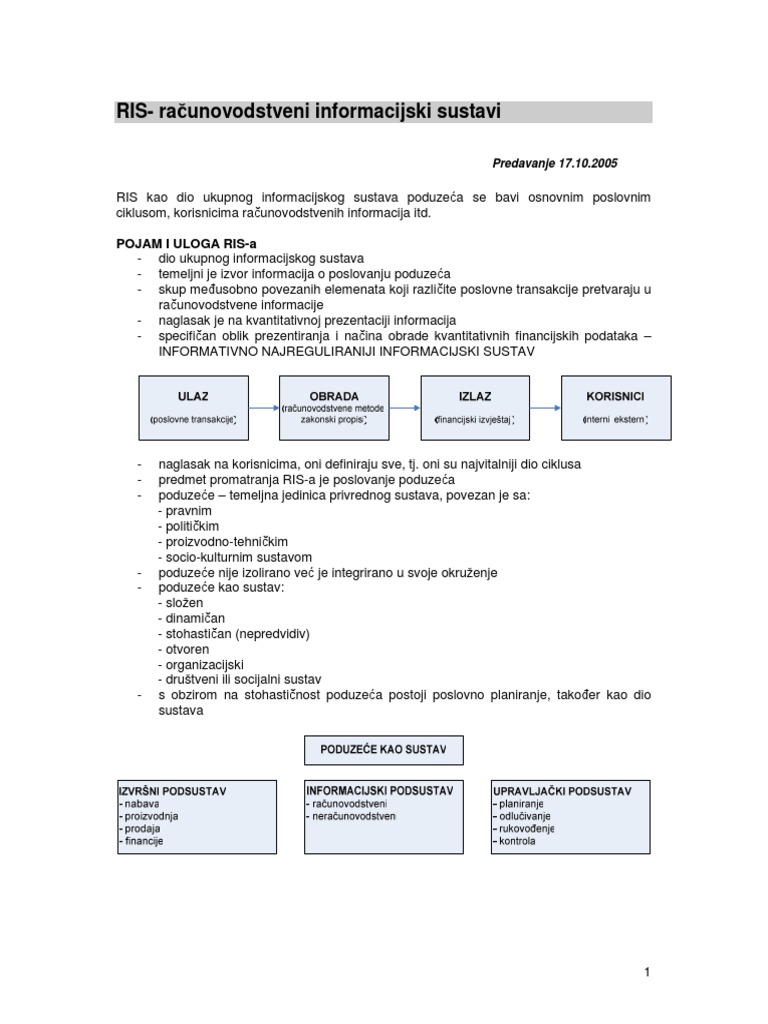 RIS- računovodstveni informacijski sustavi

Predavanje 17.10.2005

RIS kao dio ukupnog informacijskog sustava poduzeća se bavi osnovnim poslovnim ciklusom, korisnicima računovodstvenih informacija itd.

POJAM I ULOGA RIS-a
- dio ukupnog informacijskog sustava
- temeljni je izvor informacija o poslovanju poduzeća
- skup međusobno povezanih elemenata koji različite poslovne transakcije pretvaraju u računovodstvene informacije
- naglasak je na kvantitativnoj prezentaciji informacija
- specifičan oblik prezentiranja i načina obrade kvantitativnih financijskih podataka – INFORMATIVNO NAJREGULIRANIJI INFORMACIJSKI SUSTAV

ULAZ
(poslovne transakcije)

OBRADA
(računovodstvene metode zakonski propisi)

IZLAZ
(financijski izvještaj)

KORISNICI
(interni ekstern)

- naglasak na korisnicima, oni definiraju sve, tj. oni su najvitalniji dio ciklusa
- predmet promatranja RIS-a je poslovanje poduzeća
- poduzeće – temeljna jedinica privrednog sustava, povezan je sa:
- pravnim
- političkim
- proizvodno-tehničkim
- socio-kulturnim sustavom
- poduzeće nije izolirano već je integrirano u svoje okruženje
- poduzeće kao sustav:
- složen
- dinamičan
- stohastičan (nepredvidiv)
- otvoren
- organizacijski
- društveni ili socijalni sustav
- s obzirom na stohastičnost poduzeća postoji poslovno planiranje, također kao dio sustava

PODUZEĆE KAO SUSTAV

IZVRŠNI PODSUSTAV
- nabava
- proizvodnja
- prodaja
- financije

INFORMACIJSKI PODSUSTAV
- računovodstveni
- neračunovodstveni

UPRAVLJAČKI PODSUSTAV
- planiranje
- odlučivanje
- rukovođenje
- kontrola

1